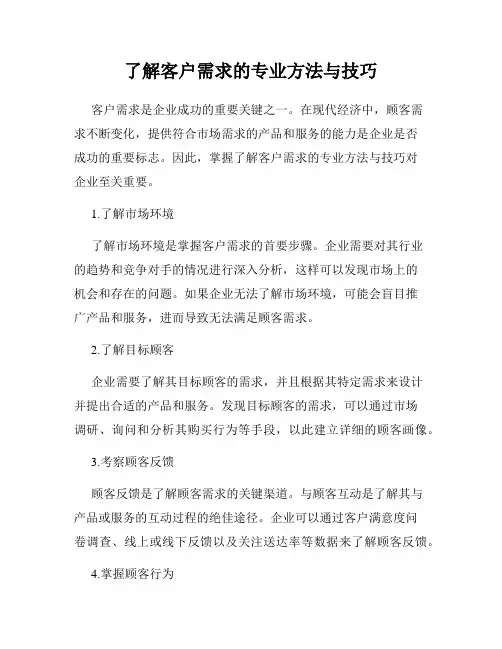 了解客户需求的专业方法与技巧

客户需求是企业成功的重要关键之一。在现代经济中，顾客需求不断变化，提供符合市场需求的产品和服务的能力是企业是否成功的重要标志。因此，掌握了解客户需求的专业方法与技巧对企业至关重要。

1.了解市场环境

了解市场环境是掌握客户需求的首要步骤。企业需要对其行业的趋势和竞争对手的情况进行深入分析，这样可以发现市场上的机会和存在的问题。如果企业无法了解市场环境，可能会盲目推广产品和服务，进而导致无法满足顾客需求。

2.了解目标顾客

企业需要了解其目标顾客的需求，并且根据其特定需求来设计并提出合适的产品和服务。发现目标顾客的需求，可以通过市场调研、询问和分析其购买行为等手段，以此建立详细的顾客画像。

3.考察顾客反馈

顾客反馈是了解顾客需求的关键渠道。与顾客互动是了解其与产品或服务的互动过程的绝佳途径。企业可以通过客户满意度问卷调查、线上或线下反馈以及关注送达率等数据来了解顾客反馈。

4.掌握顾客行为